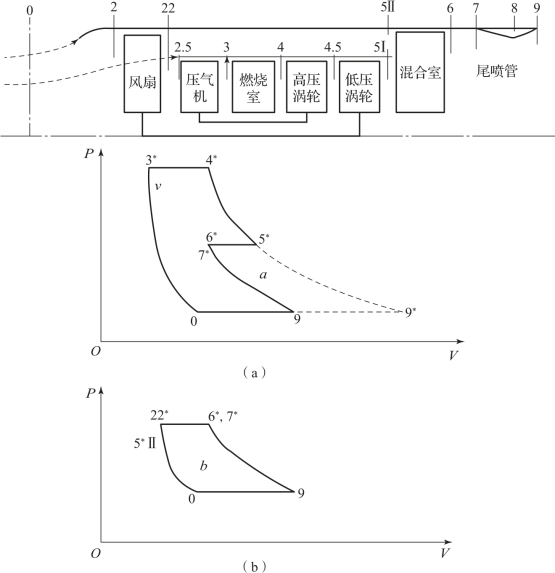 0
2
22
5Ⅱ
6
7
8
9
2.5
3
4
4.5
5Ⅰ
风扇
压气机
燃烧室
高压涡轮
低压涡轮
混合室
尾喷管

$P$
$3^*$
$4^*$
$v$
$6^*$
$5^*$
$7^*$
$a$
0
9
$9^*$
$O$
$V$
（a）

$P$
$22^*$
$6^*, 7^*$
$5^*$ Ⅱ
$b$
0
9
$O$
$V$
（b）